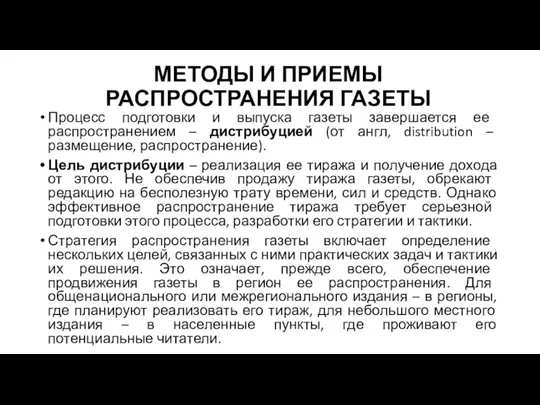 МЕТОДЫ И ПРИЕМЫ РАСПРОСТРАНЕНИЯ ГАЗЕТЫ

• Процесс подготовки и выпуска газеты завершается ее распространением – дистрибуцией (от англ, distribution – размещение, распространение).

• Цель дистрибуции – реализация ее тиража и получение дохода от этого. Не обеспечив продажу тиража газеты, обрекают редакцию на бесполезную трату времени, сил и средств. Однако эффективное распространение тиража требует серьезной подготовки этого процесса, разработки его стратегии и тактики.

• Стратегия распространения газеты включает определение нескольких целей, связанных с ними практических задач и тактики их решения. Это означает, прежде всего, обеспечение продвижения газеты в регион ее распространения. Для общенационального или межрегионального издания – в регионы, где планируют реализовать его тираж, для небольшого местного издания – в населенные пункты, где проживают его потенциальные читатели.